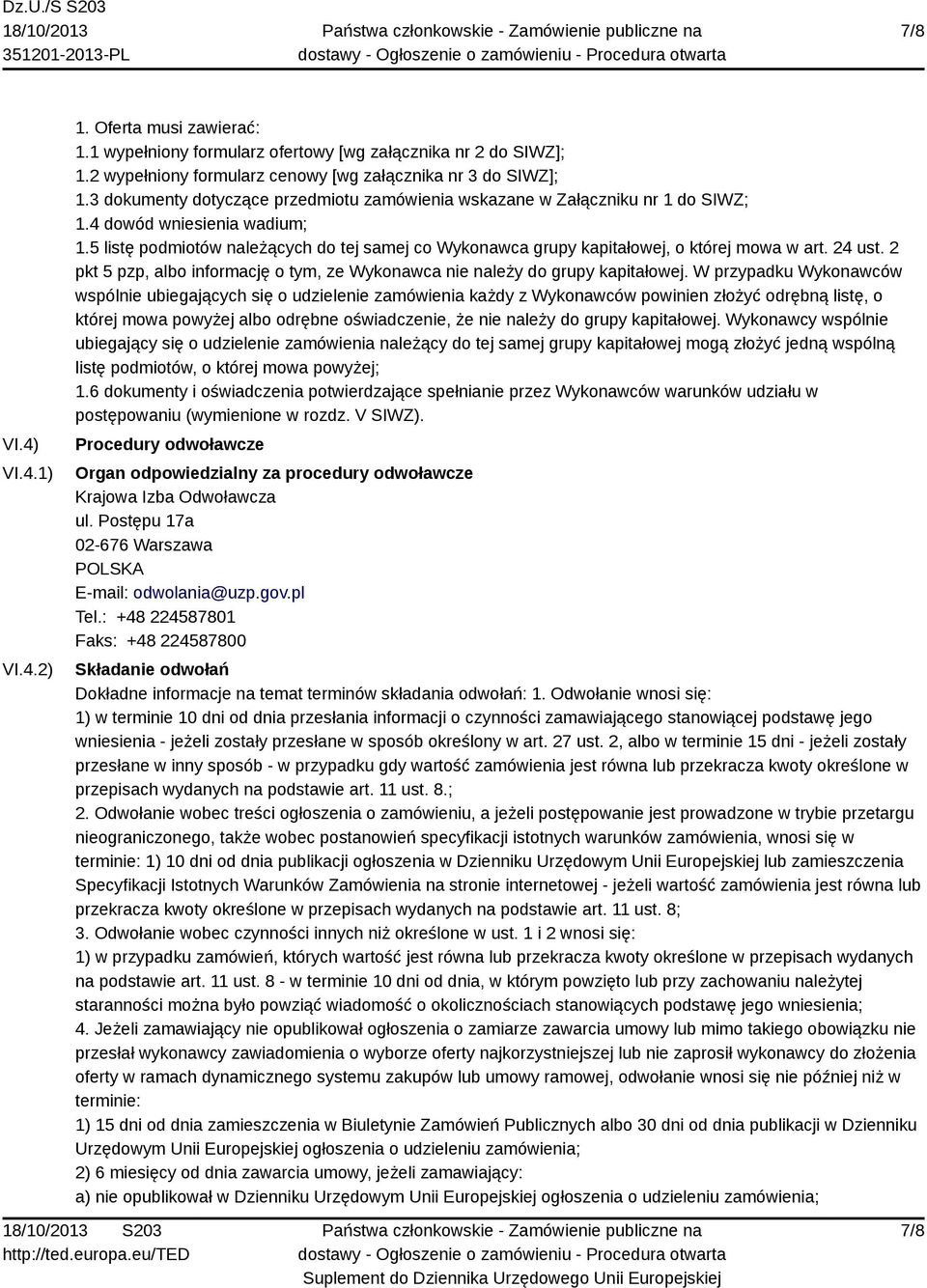 Dz.U./S S203
18/10/2013
351201-2013-PL

Państwa członkowskie - Zamówienie publiczne na dostawy - Ogłoszenie o zamówieniu - Procedura otwarta

7/8

1. Oferta musi zawierać:
1.1 wypełniony formularz ofertowy [wg załącznika nr 2 do SIWZ];
1.2 wypełniony formularz cenowy [wg załącznika nr 3 do SIWZ];
1.3 dokumenty dotyczące przedmiotu zamówienia wskazane w Załączniku nr 1 do SIWZ;
1.4 dowód wniesienia wadium;
1.5 listę podmiotów należących do tej samej co Wykonawca grupy kapitałowej, o której mowa w art. 24 ust. 2 pkt 5 pzp, albo informację o tym, ze Wykonawca nie należy do grupy kapitałowej. W przypadku Wykonawców wspólnie ubiegających się o udzielenie zamówienia każdy z Wykonawców powinien złożyć odrębną listę, o której mowa powyżej albo odrębne oświadczenie, że nie należy do grupy kapitałowej. Wykonawcy wspólnie ubiegający się o udzielenie zamówienia należący do tej samej grupy kapitałowej mogą złożyć jedną wspólną listę podmiotów, o której mowa powyżej;
1.6 dokumenty i oświadczenia potwierdzające spełnianie przez Wykonawców warunków udziału w postępowaniu (wymienione w rozdz. V SIWZ).

VI.4) Procedury odwoławcze

VI.4.1) Organ odpowiedzialny za procedury odwoławcze
Krajowa Izba Odwoławcza
ul. Postępu 17a
02-676 Warszawa
POLSKA
E-mail: odwolania@uzp.gov.pl
Tel.: +48 224587801
Faks: +48 224587800

VI.4.2) Składanie odwołań
Dokładne informacje na temat terminów składania odwołań: 1. Odwołanie wnosi się:
1) w terminie 10 dni od dnia przesłania informacji o czynności zamawiającego stanowiącej podstawę jego wniesienia - jeżeli zostały przesłane w sposób określony w art. 27 ust. 2, albo w terminie 15 dni - jeżeli zostały przesłane w inny sposób - w przypadku gdy wartość zamówienia jest równa lub przekracza kwoty określone w przepisach wydanych na podstawie art. 11 ust. 8.;
2. Odwołanie wobec treści ogłoszenia o zamówieniu, a jeżeli postępowanie jest prowadzone w trybie przetargu nieograniczonego, także wobec postanowień specyfikacji istotnych warunków zamówienia, wnosi się w terminie: 1) 10 dni od dnia publikacji ogłoszenia w Dzienniku Urzędowym Unii Europejskiej lub zamieszczenia Specyfikacji Istotnych Warunków Zamówienia na stronie internetowej - jeżeli wartość zamówienia jest równa lub przekracza kwoty określone w przepisach wydanych na podstawie art. 11 ust. 8;
3. Odwołanie wobec czynności innych niż określone w ust. 1 i 2 wnosi się:
1) w przypadku zamówień, których wartość jest równa lub przekracza kwoty określone w przepisach wydanych na podstawie art. 11 ust. 8 - w terminie 10 dni od dnia, w którym powzięto lub przy zachowaniu należytej staranności można było powziąć wiadomość o okolicznościach stanowiących podstawę jego wniesienia;
4. Jeżeli zamawiający nie opublikował ogłoszenia o zamiarze zawarcia umowy lub mimo takiego obowiązku nie przesłał wykonawcy zawiadomienia o wyborze oferty najkorzystniejszej lub nie zaprosił wykonawcy do złożenia oferty w ramach dynamicznego systemu zakupów lub umowy ramowej, odwołanie wnosi się nie później niż w terminie:
1) 15 dni od dnia zamieszczenia w Biuletynie Zamówień Publicznych albo 30 dni od dnia publikacji w Dzienniku Urzędowym Unii Europejskiej ogłoszenia o udzieleniu zamówienia;
2) 6 miesięcy od dnia zawarcia umowy, jeżeli zamawiający:
a) nie opublikował w Dzienniku Urzędowym Unii Europejskiej ogłoszenia o udzieleniu zamówienia;

18/10/2013 S203
http://ted.europa.eu/TED

Państwa członkowskie - Zamówienie publiczne na dostawy - Ogłoszenie o zamówieniu - Procedura otwarta
Suplement do Dziennika Urzędowego Unii Europejskiej

7/8